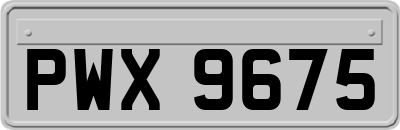 PWX 9675